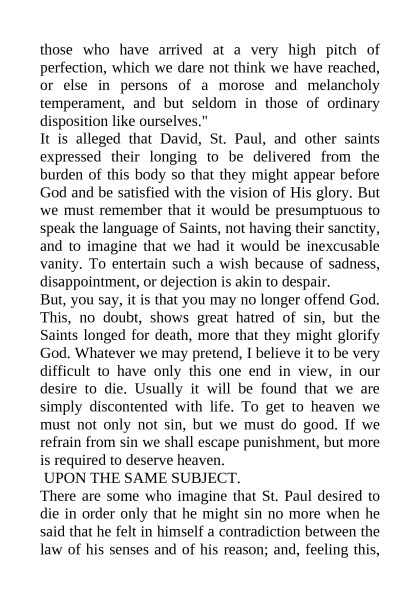 those who have arrived at a very high pitch of perfection, which we dare not think we have reached, or else in persons of a morose and melancholy temperament, and but seldom in those of ordinary disposition like ourselves."

It is alleged that David, St. Paul, and other saints expressed their longing to be delivered from the burden of this body so that they might appear before God and be satisfied with the vision of His glory. But we must remember that it would be presumptuous to speak the language of Saints, not having their sanctity, and to imagine that we had it would be inexcusable vanity. To entertain such a wish because of sadness, disappointment, or dejection is akin to despair.

But, you say, it is that you may no longer offend God. This, no doubt, shows great hatred of sin, but the Saints longed for death, more that they might glorify God. Whatever we may pretend, I believe it to be very difficult to have only this one end in view, in our desire to die. Usually it will be found that we are simply discontented with life. To get to heaven we must not only not sin, but we must do good. If we refrain from sin we shall escape punishment, but more is required to deserve heaven.

UPON THE SAME SUBJECT.

There are some who imagine that St. Paul desired to die in order only that he might sin no more when he said that he felt in himself a contradiction between the law of his senses and of his reason; and, feeling this,